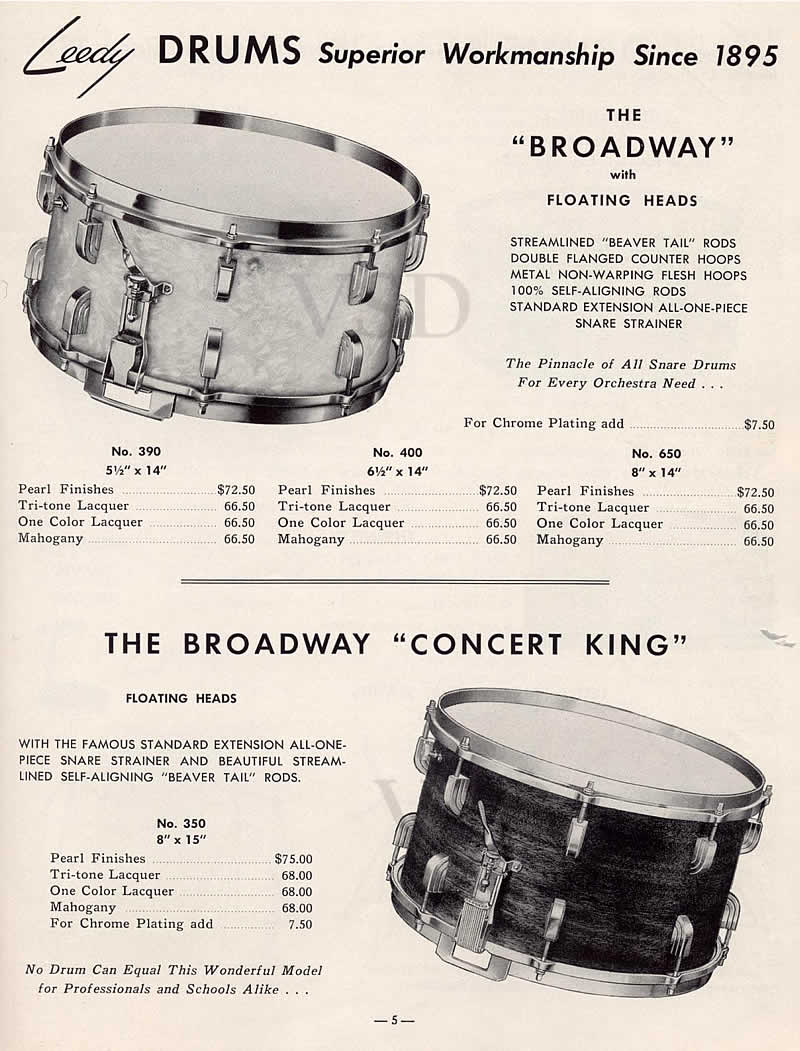 Leedy DRUMS Superior Workmanship Since 1895

THE "BROADWAY" with FLOATING HEADS

STREAMLINED "BEAVER TAIL" RODS
DOUBLE FLANGED COUNTER HOOPS
METAL NON-WARPING FLESH HOOPS
100% SELF-ALIGNING RODS
STANDARD EXTENSION ALL-ONE-PIECE SNARE STRAINER

The Pinnacle of All Snare Drums For Every Orchestra Need . . .

For Chrome Plating add ........ $7.50

No. 390
5½" x 14"
Pearl Finishes ........ $72.50
Tri-tone Lacquer ........ 66.50
One Color Lacquer ........ 66.50
Mahogany ........ 66.50

No. 400
6½" x 14"
Pearl Finishes ........ $72.50
Tri-tone Lacquer ........ 66.50
One Color Lacquer ........ 66.50
Mahogany ........ 66.50

No. 650
8" x 14"
Pearl Finishes ........ $72.50
Tri-tone Lacquer ........ 66.50
One Color Lacquer ........ 66.50
Mahogany ........ 66.50

THE BROADWAY "CONCERT KING"

FLOATING HEADS

WITH THE FAMOUS STANDARD EXTENSION ALL-ONE-PIECE SNARE STRAINER AND BEAUTIFUL STREAMLINED SELF-ALIGNING "BEAVER TAIL" RODS.

No. 350
8" x 15"
Pearl Finishes ........ $75.00
Tri-tone Lacquer ........ 68.00
One Color Lacquer ........ 68.00
Mahogany ........ 68.00
For Chrome Plating add ........ 7.50

No Drum Can Equal This Wonderful Model for Professionals and Schools Alike . . .

— 5 —